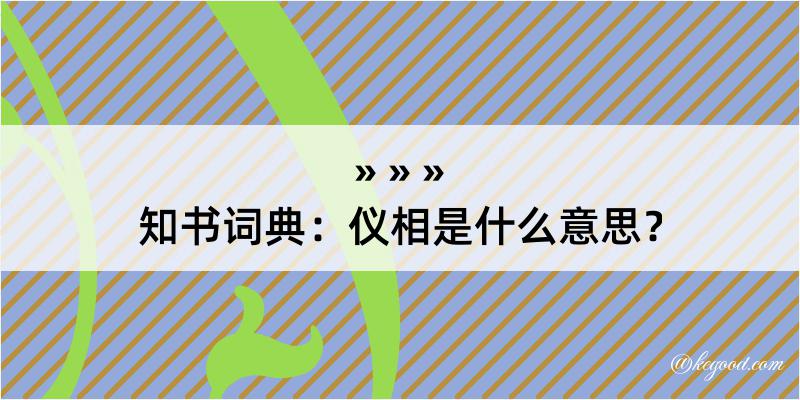 » » »
知书词典：仪相是什么意思？

@kcgood.com